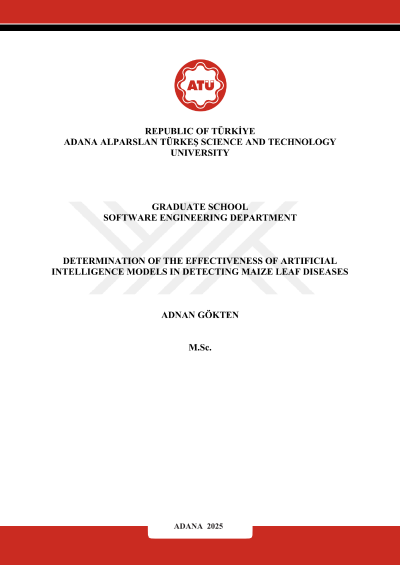 ATÜ

REPUBLIC OF TÜRKİYE
ADANA ALPARSLAN TÜRKEŞ SCIENCE AND TECHNOLOGY UNIVERSITY

GRADUATE SCHOOL
SOFTWARE ENGINEERING DEPARTMENT

DETERMINATION OF THE EFFECTIVENESS OF ARTIFICIAL INTELLIGENCE MODELS IN DETECTING MAIZE LEAF DISEASES

ADNAN GÖKTEN

M.Sc.

ADANA 2025